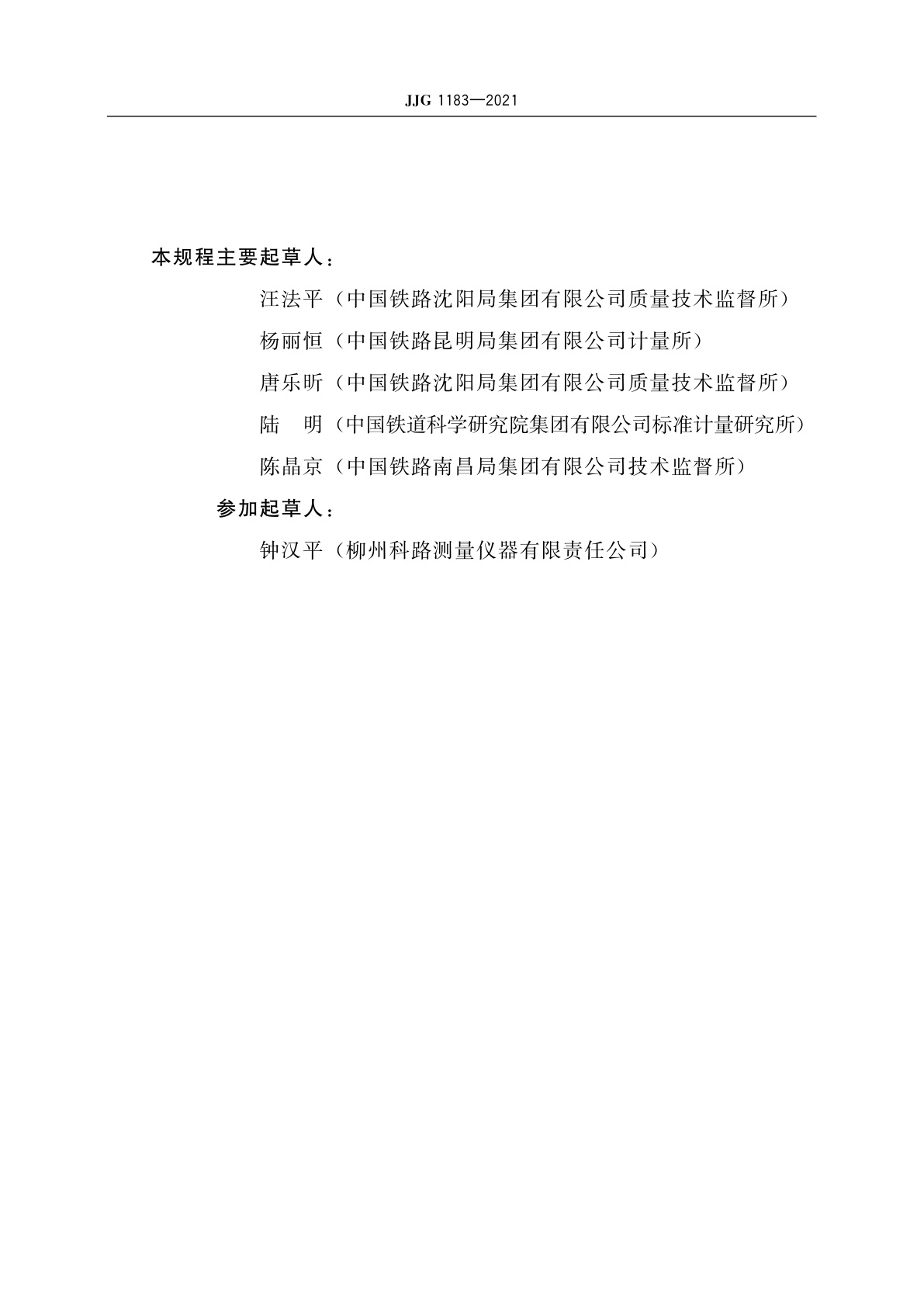 JJG 1183—2021

本规程主要起草人：

汪法平（中国铁路沈阳局集团有限公司质量技术监督所）

杨丽恒（中国铁路昆明局集团有限公司计量所）

唐乐昕（中国铁路沈阳局集团有限公司质量技术监督所）

陆　明（中国铁道科学研究院集团有限公司标准计量研究所）

陈晶京（中国铁路南昌局集团有限公司技术监督所）

参加起草人：

钟汉平（柳州科路测量仪器有限责任公司）